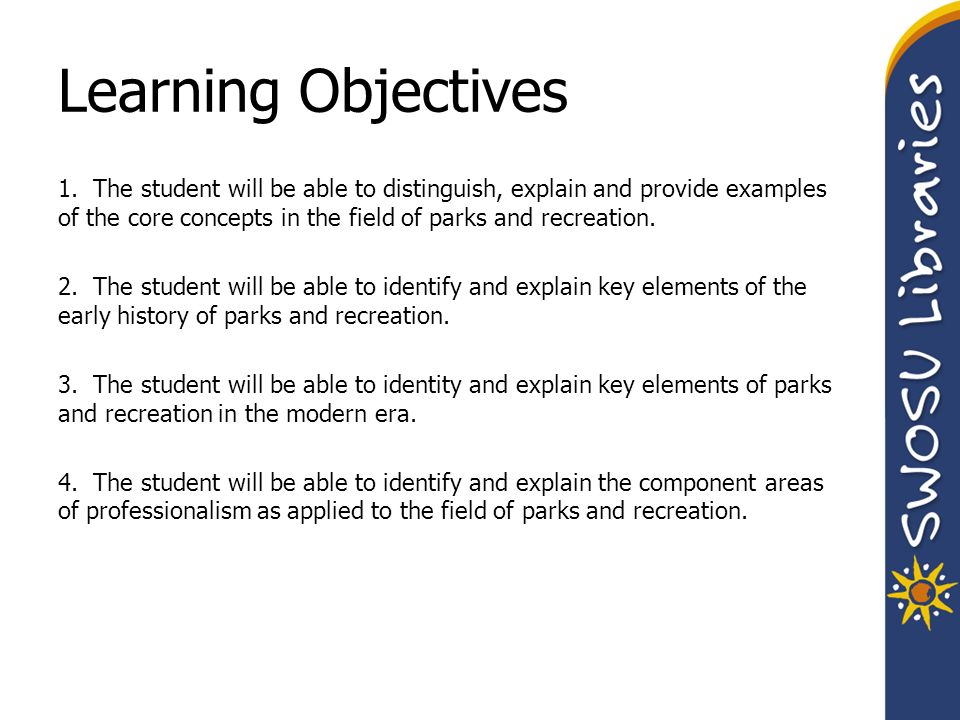 Learning Objectives

1. The student will be able to distinguish, explain and provide examples of the core concepts in the field of parks and recreation.

2. The student will be able to identify and explain key elements of the early history of parks and recreation.

3. The student will be able to identity and explain key elements of parks and recreation in the modern era.

4. The student will be able to identify and explain the component areas of professionalism as applied to the field of parks and recreation.

SWOSU Libraries